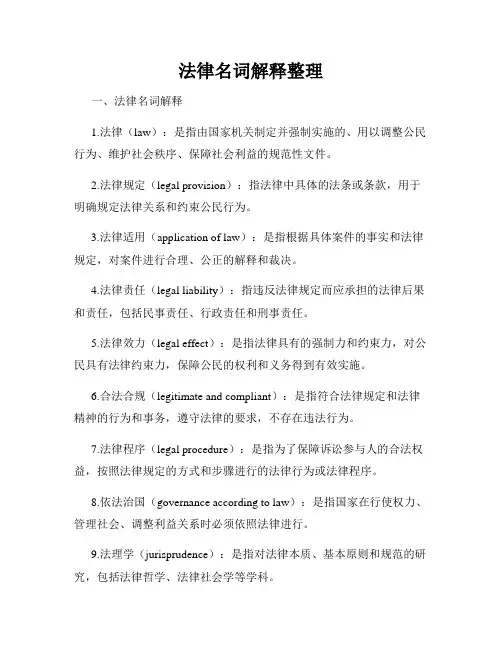 法律名词解释整理

一、法律名词解释

1.法律（law）：是指由国家机关制定并强制实施的、用以调整公民行为、维护社会秩序、保障社会利益的规范性文件。

2.法律规定（legal provision）：指法律中具体的法条或条款，用于明确规定法律关系和约束公民行为。

3.法律适用（application of law）：是指根据具体案件的事实和法律规定，对案件进行合理、公正的解释和裁决。

4.法律责任（legal liability）：指违反法律规定而应承担的法律后果和责任，包括民事责任、行政责任和刑事责任。

5.法律效力（legal effect）：是指法律具有的强制力和约束力，对公民具有法律约束力，保障公民的权利和义务得到有效实施。

6.合法合规（legitimate and compliant）：是指符合法律规定和法律精神的行为和事务，遵守法律的要求，不存在违法行为。

7.法律程序（legal procedure）：是指为了保障诉讼参与人的合法权益，按照法律规定的方式和步骤进行的法律行为或法律程序。

8.依法治国（governance according to law）：是指国家在行使权力、管理社会、调整利益关系时必须依照法律进行。

9.法理学（jurisprudence）：是指对法律本质、基本原则和规范的研究，包括法律哲学、法律社会学等学科。